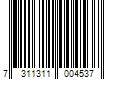 7 311311 004537